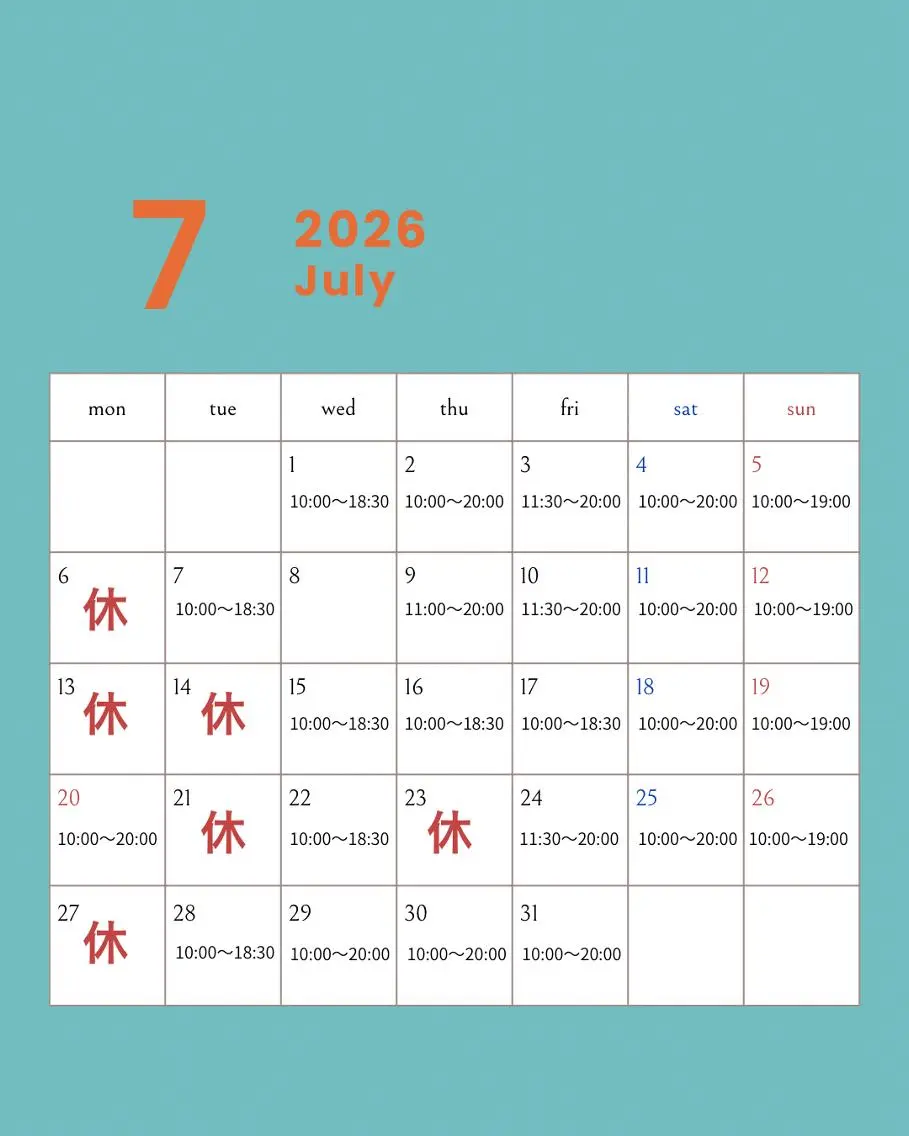 7

2026
July

| mon | tue | wed | thu | fri | sat | sun |
|---|---|---|---|---|---|---|
| | | 1 10:00〜18:30 | 2 10:00〜20:00 | 3 11:30〜20:00 | 4 10:00〜20:00 | 5 10:00〜19:00 |
| 6 休 | 7 10:00〜18:30 | 8 | 9 11:00〜20:00 | 10 11:30〜20:00 | 11 10:00〜20:00 | 12 10:00〜19:00 |
| 13 休 | 14 休 | 15 10:00〜18:30 | 16 10:00〜18:30 | 17 10:00〜18:30 | 18 10:00〜20:00 | 19 10:00〜19:00 |
| 20 10:00〜20:00 | 21 休 | 22 10:00〜18:30 | 23 休 | 24 11:30〜20:00 | 25 10:00〜20:00 | 26 10:00〜19:00 |
| 27 休 | 28 10:00〜18:30 | 29 10:00〜20:00 | 30 10:00〜20:00 | 31 10:00〜20:00 | | |